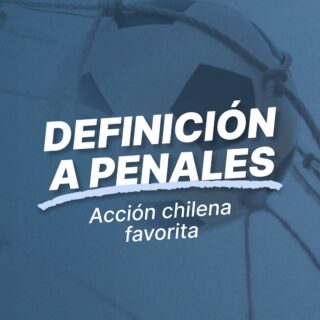 DEFINICIÓN A PENALES

Acción chilena favorita